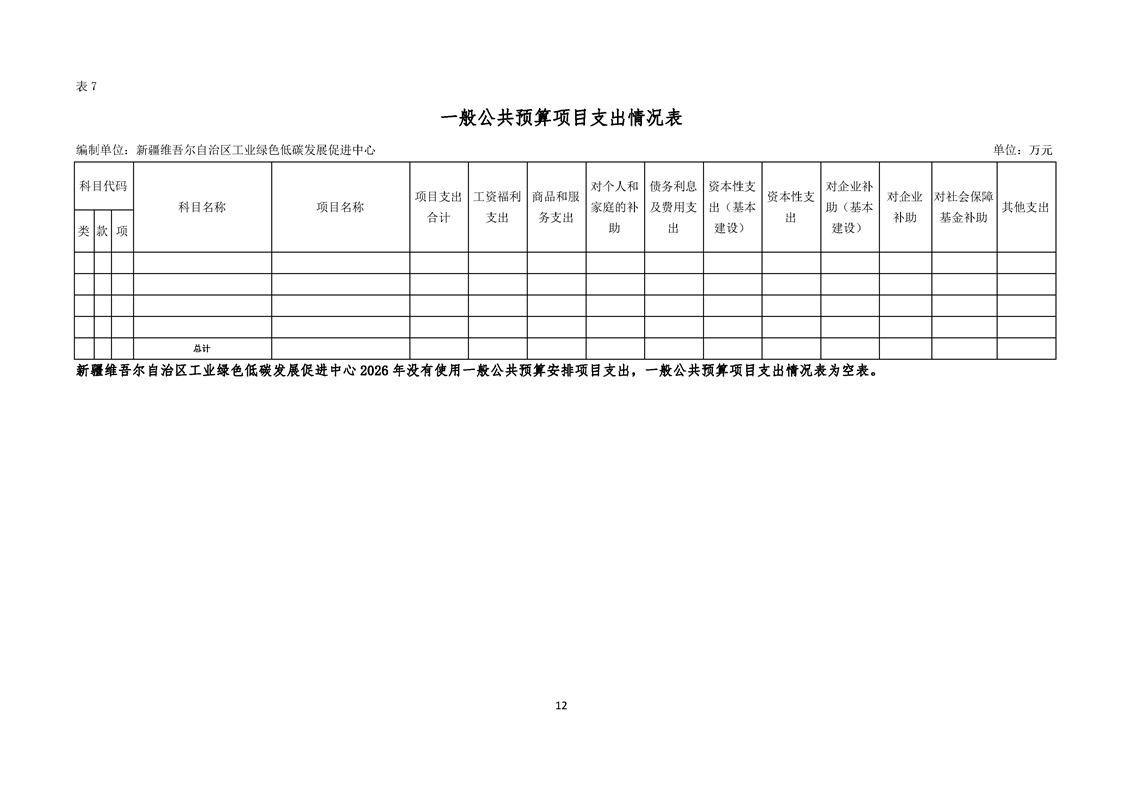 表7

一般公共预算项目支出情况表

编制单位：新疆维吾尔自治区工业绿色低碳发展促进中心 单位：万元

| 科目代码 | | | 科目名称 | 项目名称 | 项目支出合计 | 工资福利支出 | 商品和服务支出 | 对个人和家庭的补助 | 债务利息及费用支出 | 资本性支出（基本建设） | 资本性支出 | 对企业补助（基本建设） | 对企业补助 | 对社会保障基金补助 | 其他支出 |
|---|---|---|---|---|---|---|---|---|---|---|---|---|---|---|---|
| 类 | 款 | 项 | | | | | | | | | | | | | |
| | | | | | | | | | | | | | | | |
| | | | | | | | | | | | | | | | |
| | | | | | | | | | | | | | | | |
| | | | | | | | | | | | | | | | |
| | | | 总计 | | | | | | | | | | | | |

新疆维吾尔自治区工业绿色低碳发展促进中心2026年没有使用一般公共预算安排项目支出，一般公共预算项目支出情况表为空表。

12